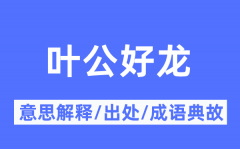 叶公好龙

意思解释/出处/成语典故